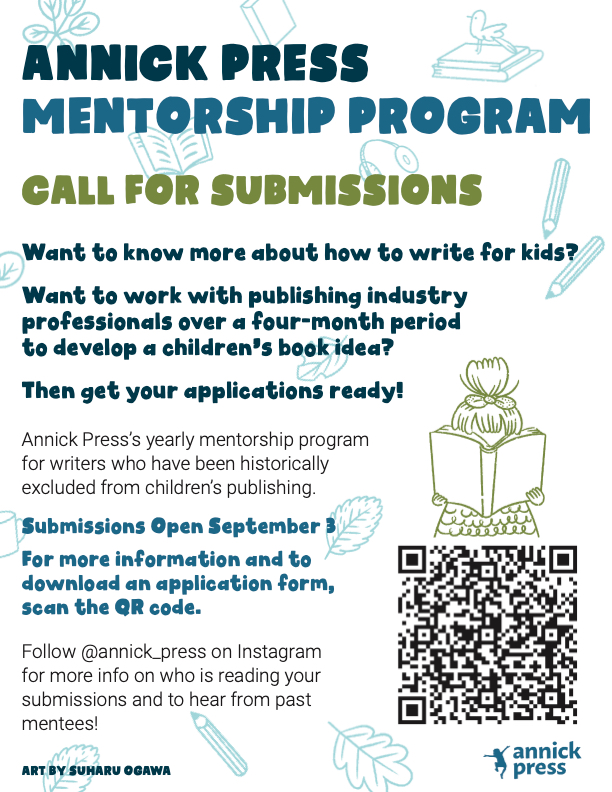 ANNICK PRESS
MENTORSHIP PROGRAM

CALL FOR SUBMISSIONS

Want to know more about how to write for kids?

Want to work with publishing industry professionals over a four-month period to develop a children's book idea?

Then get your applications ready!

Annick Press's yearly mentorship program for writers who have been historically excluded from children's publishing.

Submissions Open September 3

For more information and to download an application form, scan the QR code.

Follow @annick_press on Instagram for more info on who is reading your submissions and to hear from past mentees!

ART BY SUHARU OGAWA

annick press